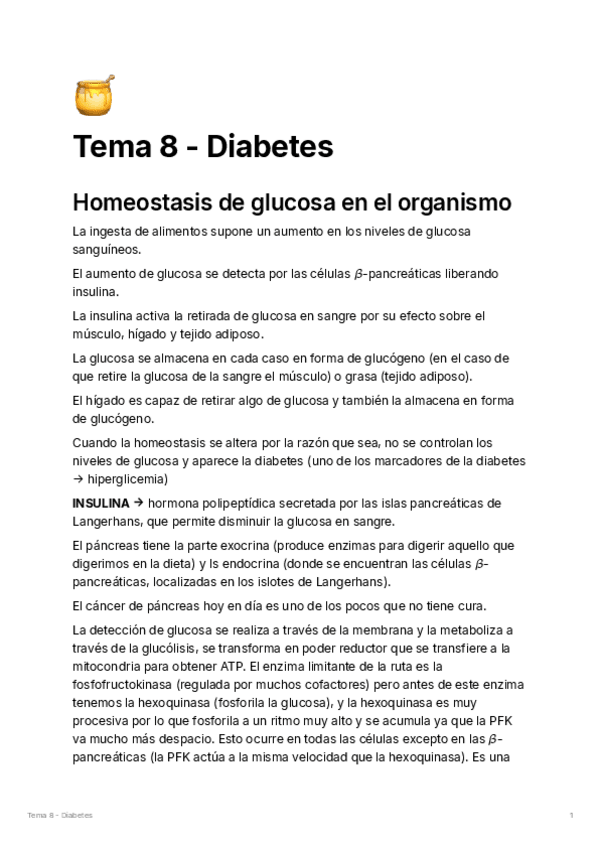 Tema 8 - Diabetes

Homeostasis de glucosa en el organismo

La ingesta de alimentos supone un aumento en los niveles de glucosa sanguíneos.

El aumento de glucosa se detecta por las células $\beta$-pancreáticas liberando insulina.

La insulina activa la retirada de glucosa en sangre por su efecto sobre el músculo, hígado y tejido adiposo.

La glucosa se almacena en cada caso en forma de glucógeno (en el caso de que retire la glucosa de la sangre el músculo) o grasa (tejido adiposo).

El hígado es capaz de retirar algo de glucosa y también la almacena en forma de glucógeno.

Cuando la homeostasis se altera por la razón que sea, no se controlan los niveles de glucosa y aparece la diabetes (uno de los marcadores de la diabetes → hiperglicemia)

INSULINA → hormona polipeptídica secretada por las islas pancreáticas de Langerhans, que permite disminuir la glucosa en sangre.

El páncreas tiene la parte exocrina (produce enzimas para digerir aquello que digerimos en la dieta) y ls endocrina (donde se encuentran las células $\beta$-pancreáticas, localizadas en los islotes de Langerhans).

El cáncer de páncreas hoy en día es uno de los pocos que no tiene cura.

La detección de glucosa se realiza a través de la membrana y la metaboliza a través de la glucólisis, se transforma en poder reductor que se transfiere a la mitocondria para obtener ATP. El enzima limitante de la ruta es la fosfofructokinasa (regulada por muchos cofactores) pero antes de este enzima tenemos la hexoquinasa (fosforila la glucosa), y la hexoquinasa es muy procesiva por lo que fosforila a un ritmo muy alto y se acumula ya que la PFK va mucho más despacio. Esto ocurre en todas las células excepto en las $\beta$-pancreáticas (la PFK actúa a la misma velocidad que la hexoquinasa). Es una

Tema 8 - Diabetes

1